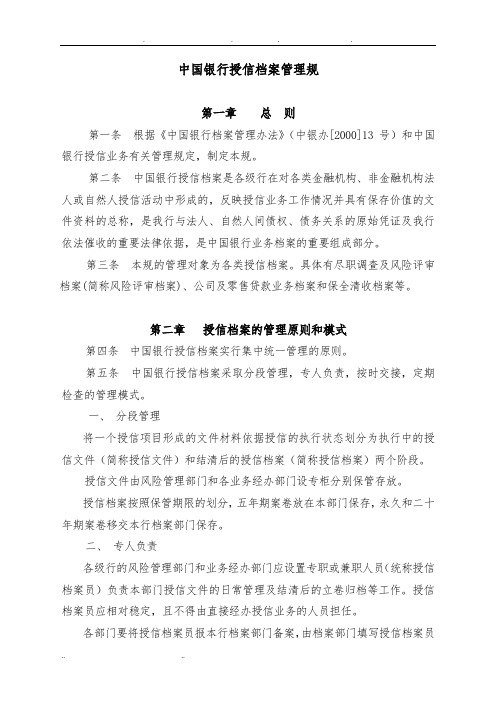 中国银行授信档案管理规

第一章　总　则

第一条　根据《中国银行档案管理办法》（中银办[2000]13 号）和中国银行授信业务有关管理规定，制定本规。

第二条　中国银行授信档案是各级行在对各类金融机构、非金融机构法人或自然人授信活动中形成的，反映授信业务工作情况并具有保存价值的文件资料的总称，是我行与法人、自然人间债权、债务关系的原始凭证及我行依法催收的重要法律依据，是中国银行业务档案的重要组成部分。

第三条　本规的管理对象为各类授信档案。具体有尽职调查及风险评审档案(简称风险评审档案)、公司及零售贷款业务档案和保全清收档案等。

第二章　授信档案的管理原则和模式

第四条　中国银行授信档案实行集中统一管理的原则。

第五条　中国银行授信档案采取分段管理，专人负责，按时交接，定期检查的管理模式。

一、　分段管理

将一个授信项目形成的文件材料依据授信的执行状态划分为执行中的授信文件（简称授信文件）和结清后的授信档案（简称授信档案）两个阶段。

授信文件由风险管理部门和各业务经办部门设专柜分别保管存放。

授信档案按照保管期限的划分，五年期案卷放在本部门保存，永久和二十年期案卷移交本行档案部门保存。

二、　专人负责

各级行的风险管理部门和业务经办部门应设置专职或兼职人员（统称授信档案员）负责本部门授信文件的日常管理及结清后的立卷归档等工作。授信档案员应相对稳定，且不得由直接经办授信业务的人员担任。

各部门要将授信档案员报本行档案部门备案，由档案部门填写授信档案员